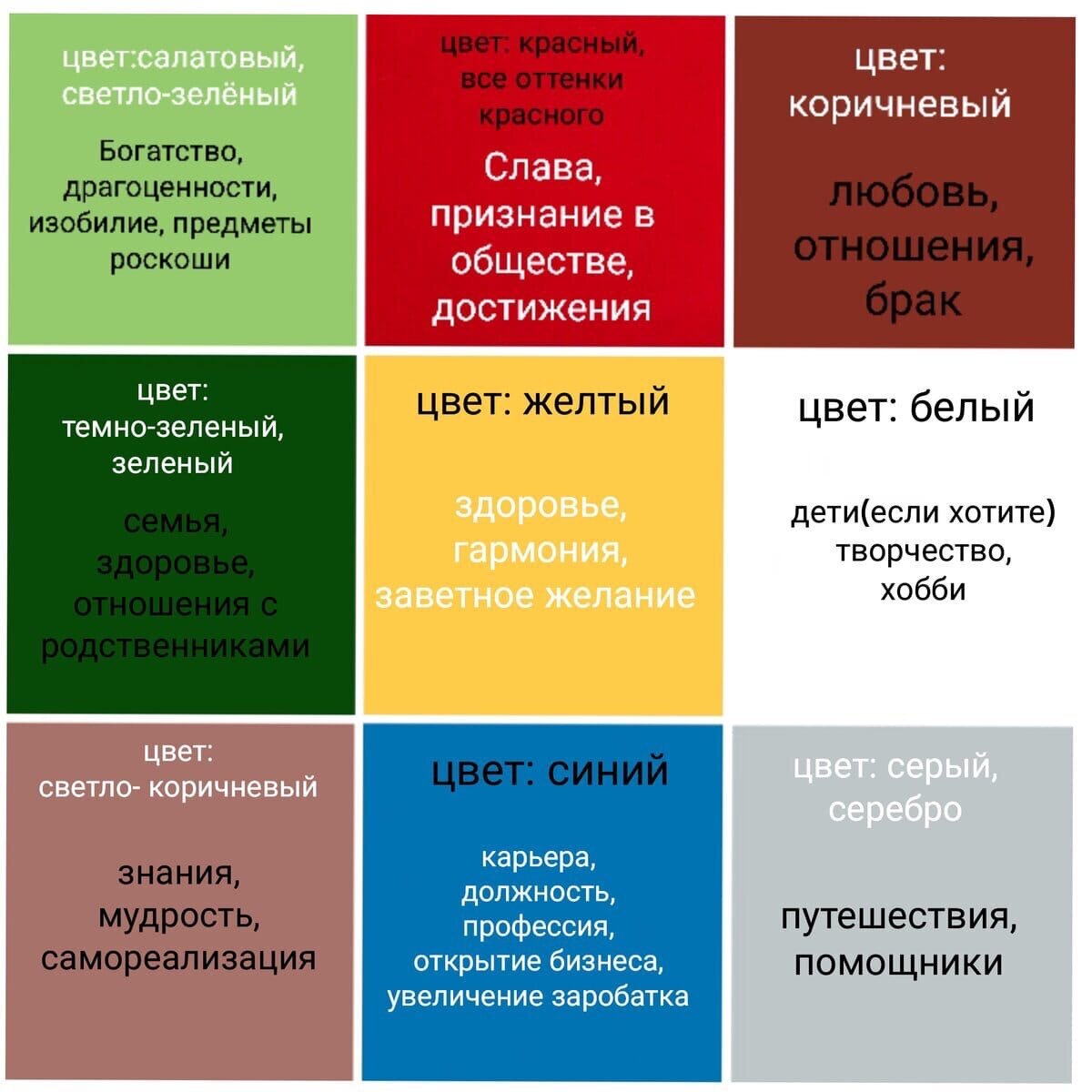 цвет:салатовый, светло-зелёный

Богатство, драгоценности, изобилие, предметы роскоши

цвет: красный, все оттенки красного

Слава, признание в обществе, достижения

цвет: коричневый

любовь, отношения, брак

цвет: темно-зеленый, зеленый

семья, здоровье, отношения с родственниками

цвет: желтый

здоровье, гармония, заветное желание

цвет: белый

дети(если хотите) творчество, хобби

цвет: светло- коричневый

знания, мудрость, самореализация

цвет: синий

карьера, должность, профессия, открытие бизнеса, увеличение заробатка

цвет: серый, серебро

путешествия, помощники